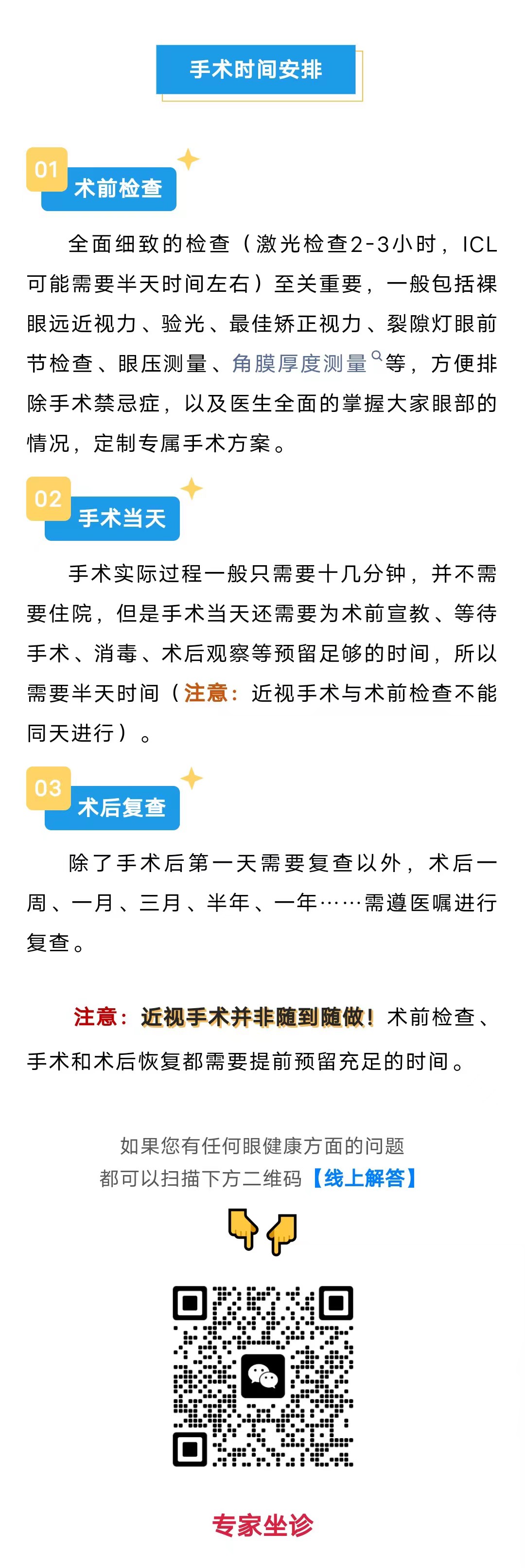 手术时间安排

01
术前检查

全面细致的检查（激光检查2-3小时，ICL可能需要半天时间左右）至关重要，一般包括裸眼远近视力、验光、最佳矫正视力、裂隙灯眼前节检查、眼压测量、角膜厚度测量等，方便排除手术禁忌症，以及医生全面的掌握大家眼部的情况，定制专属手术方案。

02
手术当天

手术实际过程一般只需要十几分钟，并不需要住院，但是手术当天还需要为术前宣教、等待手术、消毒、术后观察等预留足够的时间，所以需要半天时间（注意：近视手术与术前检查不能同天进行）。

03
术后复查

除了手术后第一天需要复查以外，术后一周、一月、三月、半年、一年……需遵医嘱进行复查。

注意：近视手术并非随到随做！术前检查、手术和术后恢复都需要提前预留充足的时间。

如果您有任何眼健康方面的问题
都可以扫描下方二维码【线上解答】

专家坐诊